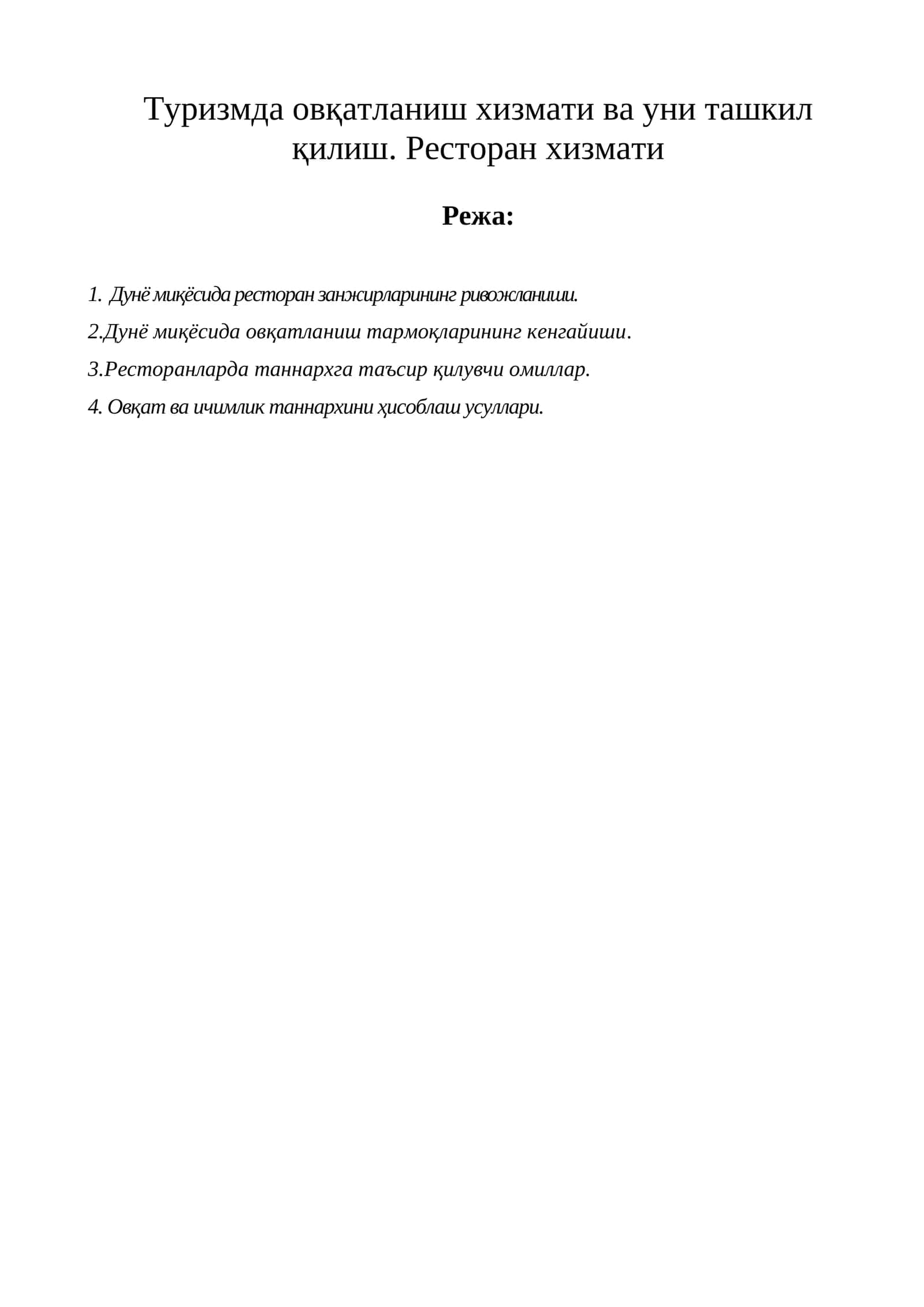 Туризмда овқатланиш хизмати ва уни ташкил қилиш. Ресторан хизмати

Режа:

1. Дунё миқёсида ресторан занжирларининг ривожланиши.

2.Дунё миқёсида овқатланиш тармоқларининг кенгайиши.

3.Ресторанларда таннархга таъсир қилувчи омиллар.

4. Овқат ва ичимлик таннархини ҳисоблаш усуллари.